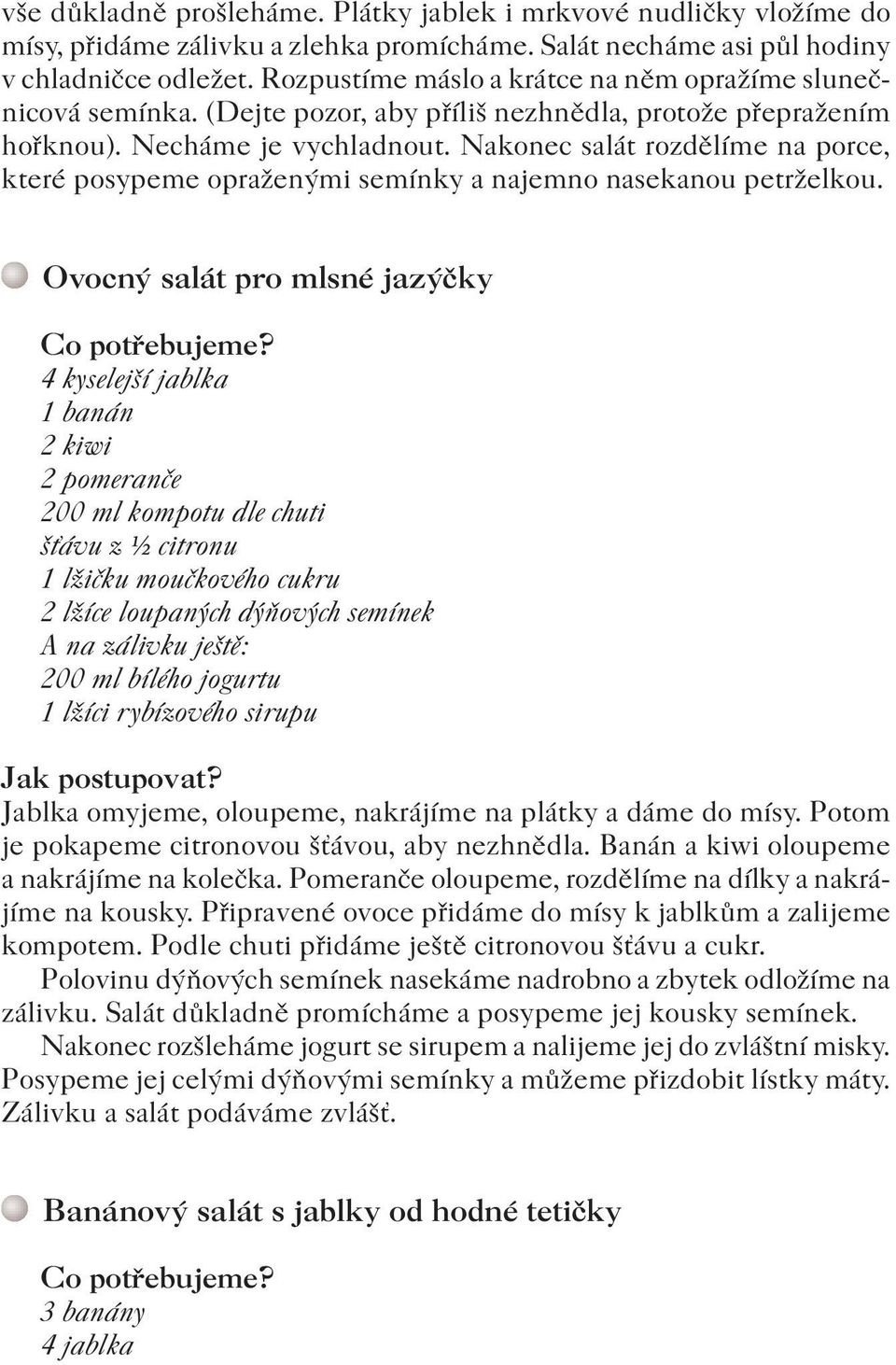 vše důkladně prošleháme. Plátky jablek i mrkvové nudličky vložíme do mísy, přidáme zálivku a zlehka promícháme. Salát necháme asi půl hodiny v chladničce odležet. Rozpustíme máslo a krátce na něm opražíme slunečnicová semínka. (Dejte pozor, aby příliš nezhnědla, protože přepražením hořknou). Necháme je vychladnout. Nakonec salát rozdělíme na porce, které posypeme opraženými semínky a najemno nasekanou petrželkou.

Ovocný salát pro mlsné jazýčky

Co potřebujeme?
4 kyselejší jablka
1 banán
2 kiwi
2 pomeranče
200 ml kompotu dle chuti
šťávu z ½ citronu
1 lžičku moučkového cukru
2 lžíce loupaných dýňových semínek
A na zálivku ještě:
200 ml bílého jogurtu
1 lžíci rybízového sirupu

Jak postupovat?
Jablka omyjeme, oloupeme, nakrájíme na plátky a dáme do mísy. Potom je pokapeme citronovou šťávou, aby nezhnědla. Banán a kiwi oloupeme a nakrájíme na kolečka. Pomeranče oloupeme, rozdělíme na dílky a nakrájíme na kousky. Připravené ovoce přidáme do mísy k jablkům a zalijeme kompotem. Podle chuti přidáme ještě citronovou šťávu a cukr.

Polovinu dýňových semínek nasekáme nadrobno a zbytek odložíme na zálivku. Salát důkladně promícháme a posypeme jej kousky semínek.

Nakonec rozšleháme jogurt se sirupem a nalijeme jej do zvláštní misky. Posypeme jej celými dýňovými semínky a můžeme přizdobit lístky máty. Zálivku a salát podáváme zvlášť.

Banánový salát s jablky od hodné tetičky

Co potřebujeme?
3 banány
4 jablka